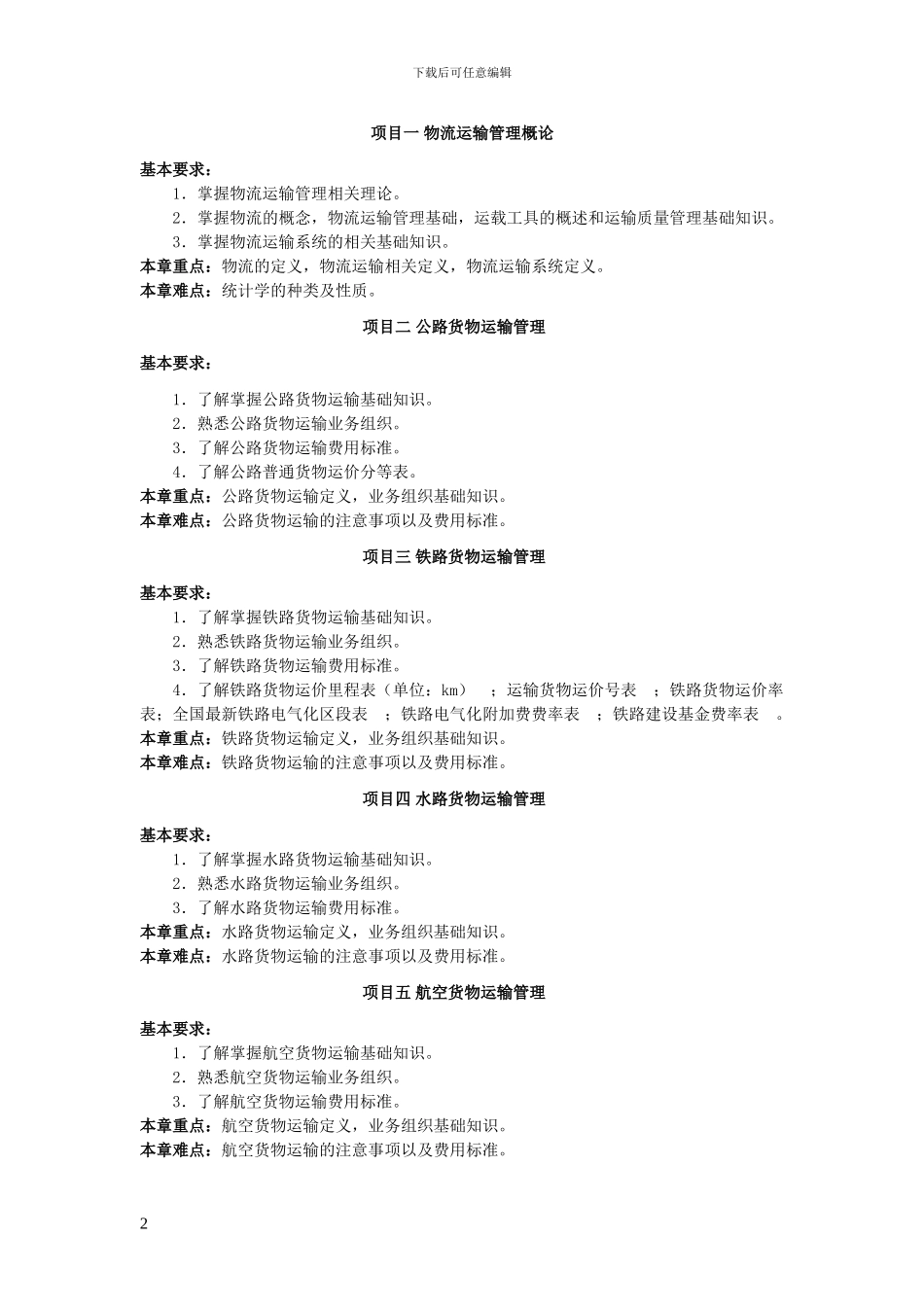 下载后可任意编辑

项目一 物流运输管理概论

基本要求：

1．掌握物流运输管理相关理论。

2．掌握物流的概念，物流运输管理基础，运载工具的概述和运输质量管理基础知识。

3．掌握物流运输系统的相关基础知识。

本章重点：物流的定义，物流运输相关定义，物流运输系统定义。

本章难点：统计学的种类及性质。

项目二 公路货物运输管理

基本要求：

1．了解掌握公路货物运输基础知识。

2．熟悉公路货物运输业务组织。

3．了解公路货物运输费用标准。

4．了解公路普通货物运价分等表。

本章重点：公路货物运输定义，业务组织基础知识。

本章难点：公路货物运输的注意事项以及费用标准。

项目三 铁路货物运输管理

基本要求：

1．了解掌握铁路货物运输基础知识。

2．熟悉铁路货物运输业务组织。

3．了解铁路货物运输费用标准。

4．了解铁路货物运价里程表（单位：km） ；运输货物运价号表 ；铁路货物运价率表；全国最新铁路电气化区段表 ；铁路电气化附加费费率表 ；铁路建设基金费率表 。

本章重点：铁路货物运输定义，业务组织基础知识。

本章难点：铁路货物运输的注意事项以及费用标准。

项目四 水路货物运输管理

基本要求：

1．了解掌握水路货物运输基础知识。

2．熟悉水路货物运输业务组织。

3．了解水路货物运输费用标准。

本章重点：水路货物运输定义，业务组织基础知识。

本章难点：水路货物运输的注意事项以及费用标准。

项目五 航空货物运输管理

基本要求：

1．了解掌握航空货物运输基础知识。

2．熟悉航空货物运输业务组织。

3．了解航空货物运输费用标准。

本章重点：航空货物运输定义，业务组织基础知识。

本章难点：航空货物运输的注意事项以及费用标准。

2